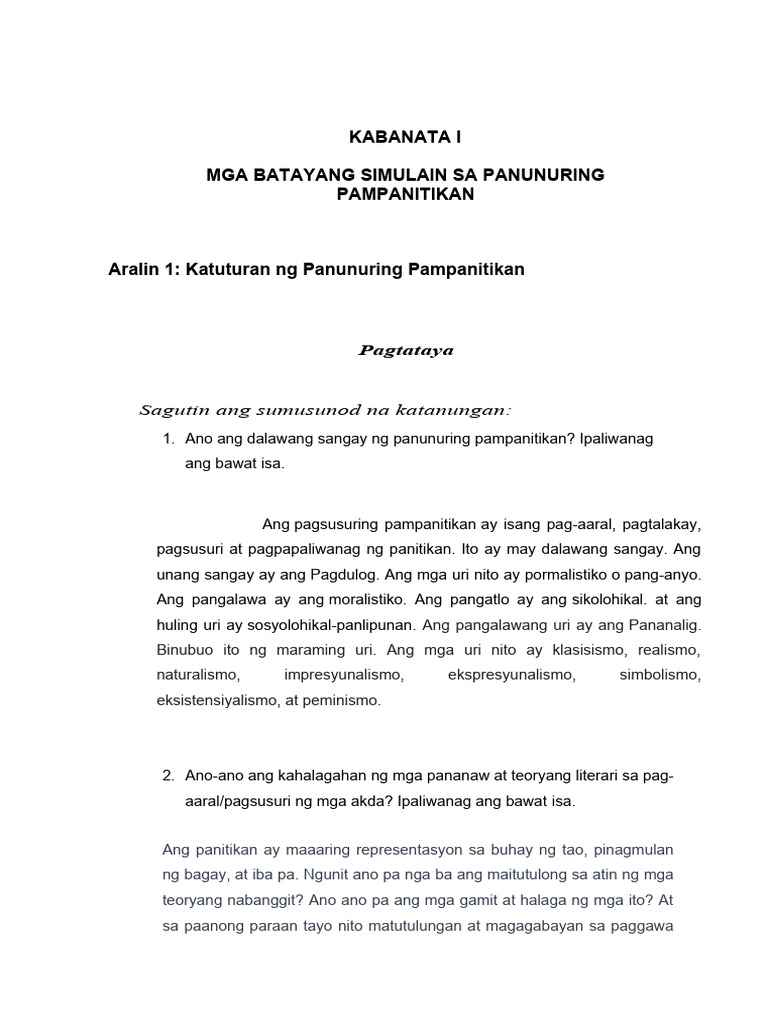 KABANATA I

MGA BATAYANG SIMULAIN SA PANUNURING PAMPANITIKAN

Aralin 1: Katuturan ng Panunuring Pampanitikan

Pagtataya

Sagutin ang sumusunod na katanungan:

1. Ano ang dalawang sangay ng panunuring pampanitikan? Ipaliwanag ang bawat isa.

Ang pagsusuring pampanitikan ay isang pag-aaral, pagtalakay, pagsusuri at pagpapaliwanag ng panitikan. Ito ay may dalawang sangay. Ang unang sangay ay ang Pagdulog. Ang mga uri nito ay pormalistiko o pang-anyo. Ang pangalawa ay ang moralistiko. Ang pangatlo ay ang sikolohikal. at ang huling uri ay sosyolohikal-panlipunan. Ang pangalawang uri ay ang Pananalig. Binubuo ito ng maraming uri. Ang mga uri nito ay klasisismo, realismo, naturalismo, impresyunalismo, ekspresyunalismo, simbolismo, eksistensiyalismo, at peminismo.

2. Ano-ano ang kahalagahan ng mga pananaw at teoryang literari sa pag-aaral/pagsusuri ng mga akda? Ipaliwanag ang bawat isa.

Ang panitikan ay maaaring representasyon sa buhay ng tao, pinagmulan ng bagay, at iba pa. Ngunit ano pa nga ba ang maitutulong sa atin ng mga teoryang nabanggit? Ano ano pa ang mga gamit at halaga ng mga ito? At sa paanong paraan tayo nito matutulungan at magagabayan sa paggawa